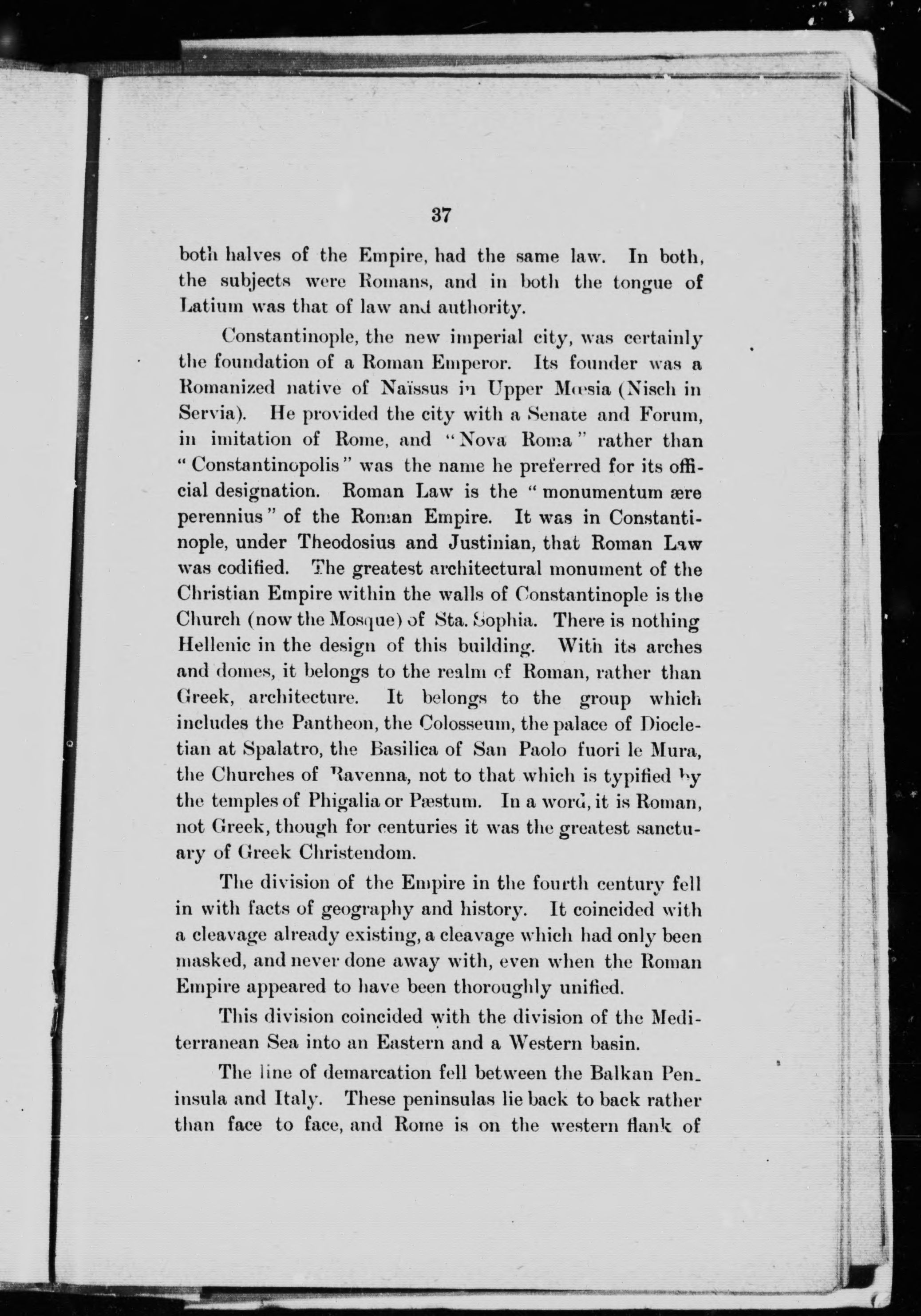 37

both halves of the Empire, had the same law. In both, the subjects were Romans, and in both the tongue of Latium was that of law and authority.

Constantinople, the new imperial city, was certainly the foundation of a Roman Emperor. Its founder was a Romanized native of Naïssus in Upper Mœsia (Nisch in Servia). He provided the city with a Senate and Forum, in imitation of Rome, and "Nova Roma" rather than "Constantinopolis" was the name he preferred for its official designation. Roman Law is the "monumentum ære perennius" of the Roman Empire. It was in Constantinople, under Theodosius and Justinian, that Roman Law was codified. The greatest architectural monument of the Christian Empire within the walls of Constantinople is the Church (now the Mosque) of Sta. Sophia. There is nothing Hellenic in the design of this building. With its arches and domes, it belongs to the realm of Roman, rather than Greek, architecture. It belongs to the group which includes the Pantheon, the Colosseum, the palace of Diocletian at Spalatro, the Basilica of San Paolo fuori le Mura, the Churches of Ravenna, not to that which is typified by the temples of Phigalia or Pæstum. In a word, it is Roman, not Greek, though for centuries it was the greatest sanctuary of Greek Christendom.

The division of the Empire in the fourth century fell in with facts of geography and history. It coincided with a cleavage already existing, a cleavage which had only been masked, and never done away with, even when the Roman Empire appeared to have been thoroughly unified.

This division coincided with the division of the Mediterranean Sea into an Eastern and a Western basin.

The line of demarcation fell between the Balkan Peninsula and Italy. These peninsulas lie back to back rather than face to face, and Rome is on the western flank of